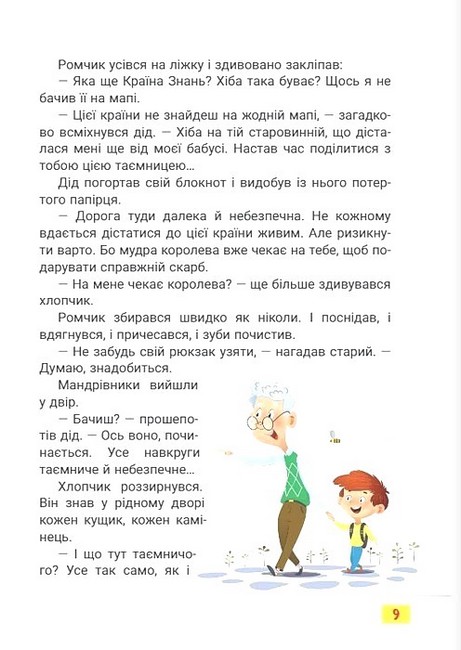 Ромчик усівся на ліжку і здивовано закліпав:

— Яка ще Країна Знань? Хіба така буває? Щось я не бачив її на мапі.

— Цієї країни не знайдеш на жодній мапі, — загадково всміхнувся дід. — Хіба на тій старовинній, що дісталася мені ще від моєї бабусі. Настав час поділитися з тобою цією таємницею...

Дід погортав свій блокнот і видобув із нього потертого папірця.

— Дорога туди далека й небезпечна. Не кожному вдається дістатися до цієї країни живим. Але ризикнути варто. Бо мудра королева вже чекає на тебе, щоб подарувати справжній скарб.

— На мене чекає королева? — ще більше здивувався хлопчик.

Ромчик збирався швидко як ніколи. І поснідав, і вдягнувся, і причесався, і зуби почистив.

— Не забудь свій рюкзак узяти, — нагадав старий. — Думаю, знадобиться.

Мандрівники вийшли у двір.

— Бачиш? — прошепотів дід. — Ось воно, починається. Усе навкруги таємниче й небезпечне...

Хлопчик роззирнувся. Він знав у рідному дворі кожен кущик, кожен камінець.

— І що тут таємничого? Усе так само, як і

9